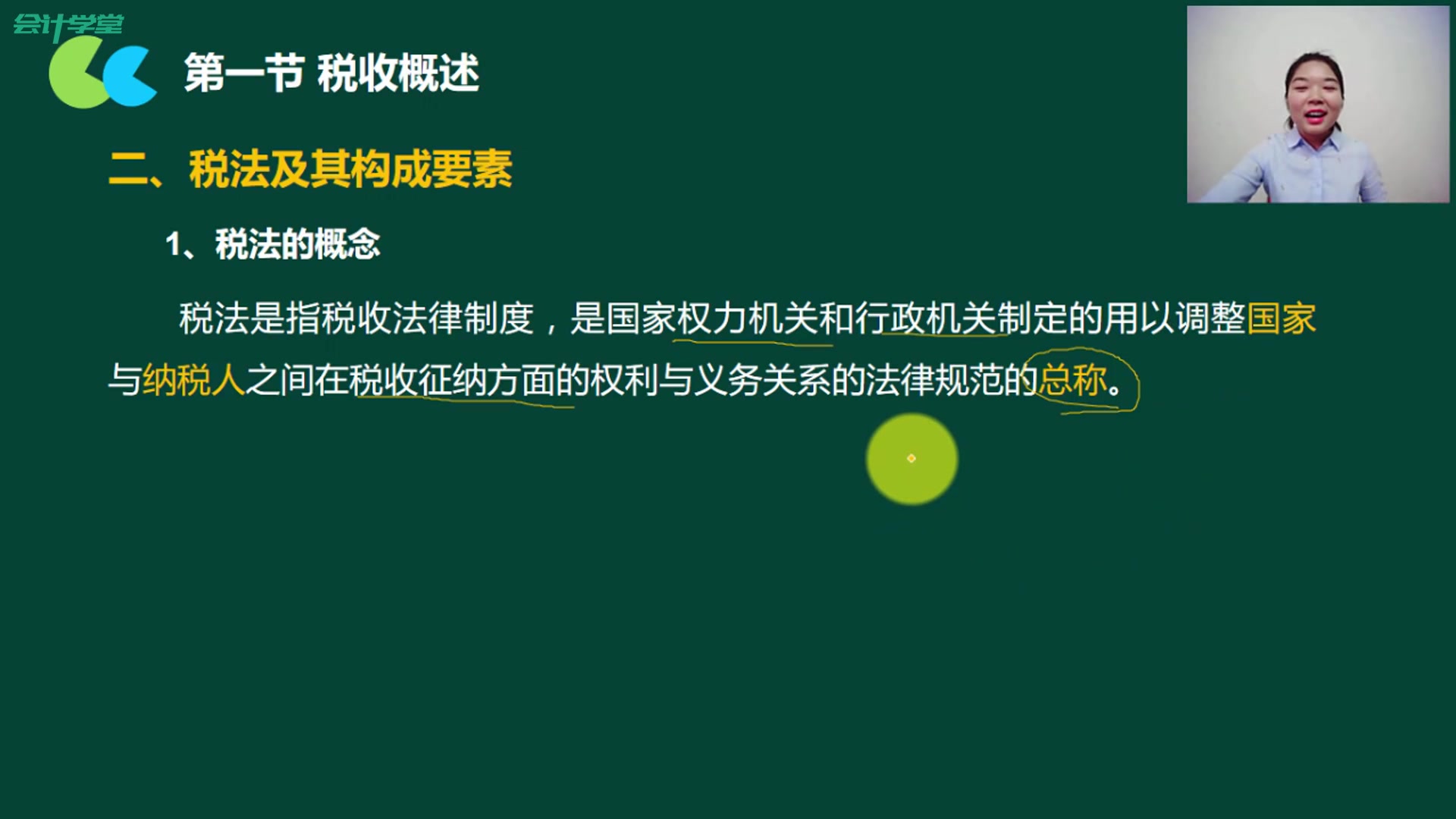 会计学堂

第一节 税收概述

二、税法及其构成要素

1、税法的概念

税法是指税收法律制度，是国家权力机关和行政机关制定的用以调整国家与纳税人之间在税收征纳方面的权利与义务关系的法律规范的总称。